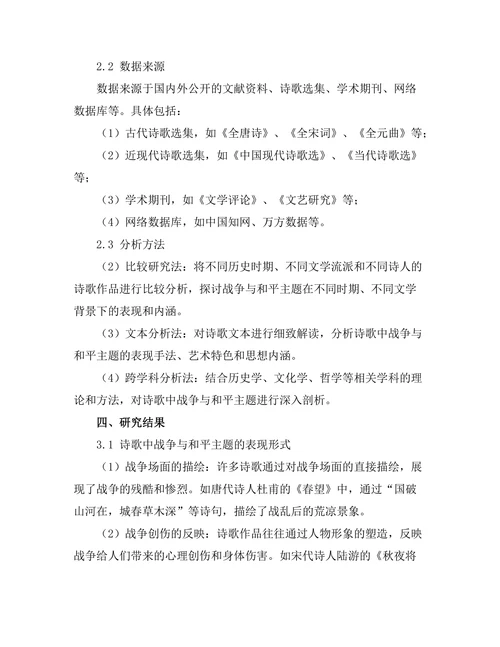 2.2 数据来源

数据来源于国内外公开的文献资料、诗歌选集、学术期刊、网络数据库等。具体包括：

（1）古代诗歌选集，如《全唐诗》、《全宋词》、《全元曲》等；

（2）近现代诗歌选集，如《中国现代诗歌选》、《当代诗歌选》等；

（3）学术期刊，如《文学评论》、《文艺研究》等；

（4）网络数据库，如中国知网、万方数据等。

2.3 分析方法

（2）比较研究法：将不同历史时期、不同文学流派和不同诗人的诗歌作品进行比较分析，探讨战争与和平主题在不同时期、不同文学背景下的表现和内涵。

（3）文本分析法：对诗歌文本进行细致解读，分析诗歌中战争与和平主题的表现手法、艺术特色和思想内涵。

（4）跨学科分析法：结合历史学、文化学、哲学等相关学科的理论和方法，对诗歌中战争与和平主题进行深入剖析。

四、研究结果

3.1 诗歌中战争与和平主题的表现形式

（1）战争场面的描绘：许多诗歌通过对战争场面的直接描绘，展现了战争的残酷和惨烈。如唐代诗人杜甫的《春望》中，通过“国破山河在，城春草木深”等诗句，描绘了战乱后的荒凉景象。

（2）战争创伤的反映：诗歌作品往往通过人物形象的塑造，反映战争给人们带来的心理创伤和身体伤害。如宋代诗人陆游的《秋夜将